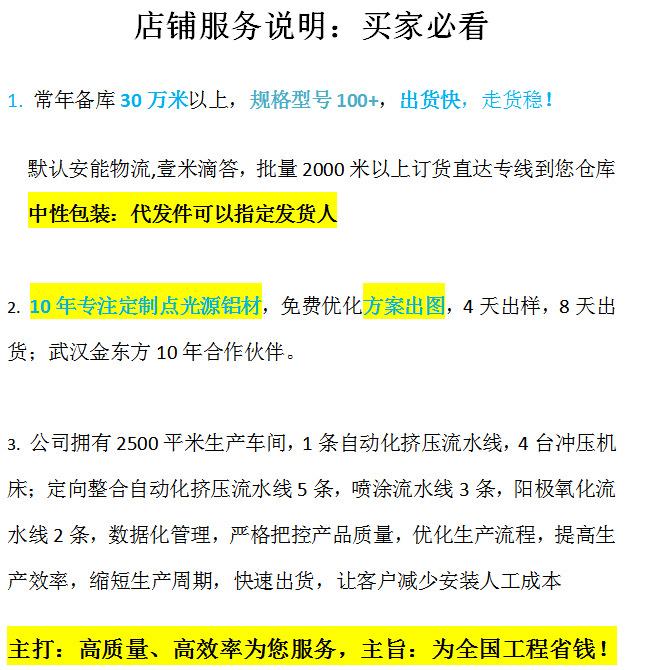 店铺服务说明：买家必看

1. 常年备库 30 万米以上，规格型号 100+，出货快，走货稳！

默认安能物流,壹米滴答，批量 2000 米以上订货直达专线到您仓库

中性包装：代发件可以指定发货人

2. 10 年专注定制点光源铝材，免费优化方案出图，4 天出样，8 天出货；武汉金东方 10 年合作伙伴。

3. 公司拥有 2500 平米生产车间，1 条自动化挤压流水线，4 台冲压机床；定向整合自动化挤压流水线 5 条，喷涂流水线 3 条，阳极氧化流水线 2 条，数据化管理，严格把控产品质量，优化生产流程，提高生产效率，缩短生产周期，快速出货，让客户减少安装人工成本

主打：高质量、高效率为您服务，主旨：为全国工程省钱！